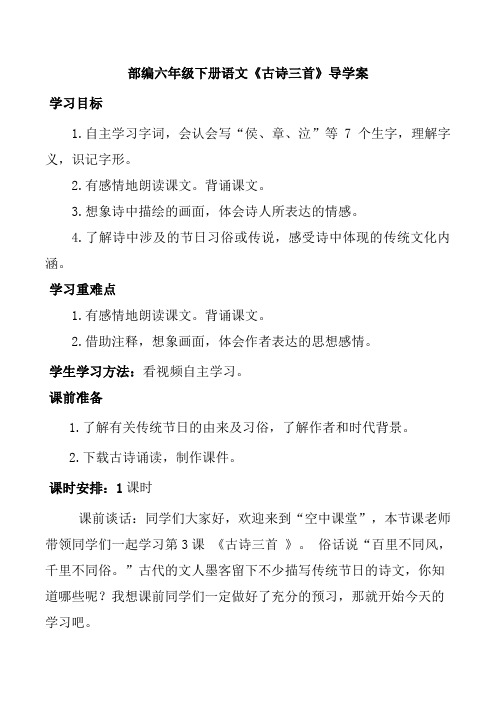 部编六年级下册语文《古诗三首》导学案

学习目标

1.自主学习字词，会认会写“侯、章、泣”等 7 个生字，理解字义，识记字形。

2.有感情地朗读课文。背诵课文。

3.想象诗中描绘的画面，体会诗人所表达的情感。

4.了解诗中涉及的节日习俗或传说，感受诗中体现的传统文化内涵。

学习重难点

1.有感情地朗读课文。背诵课文。

2.借助注释，想象画面，体会作者表达的思想感情。

学生学习方法：看视频自主学习。

课前准备

1.了解有关传统节日的由来及习俗，了解作者和时代背景。

2.下载古诗诵读，制作课件。

课时安排：1 课时

课前谈话：同学们大家好，欢迎来到“空中课堂”，本节课老师带领同学们一起学习第 3 课 《古诗三首 》。 俗话说“百里不同风，千里不同俗。”古代的文人墨客留下不少描写传统节日的诗文，你知道哪些呢？我想课前同学们一定做好了充分的预习，那就开始今天的学习吧。